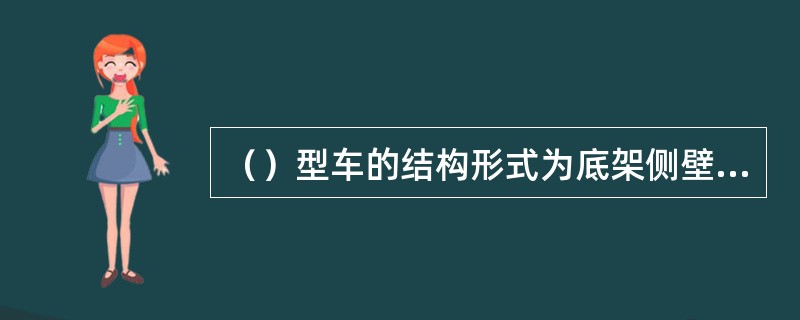 （）型车的结构形式为底架侧壁...